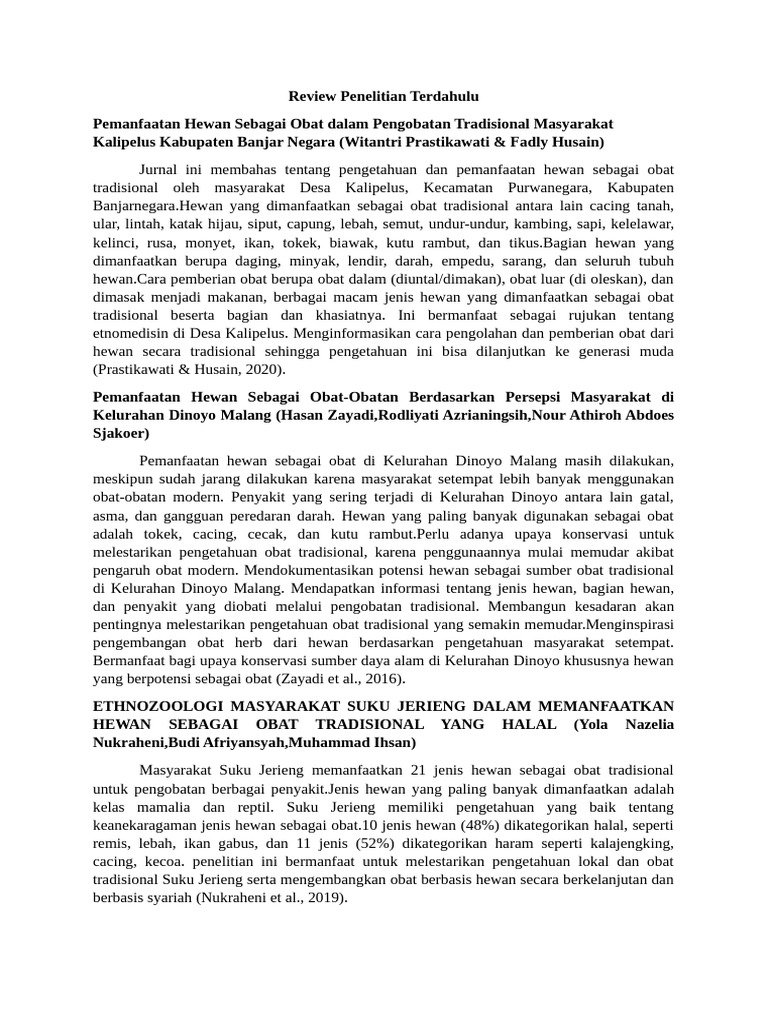 Review Penelitian Terdahulu

Pemanfaatan Hewan Sebagai Obat dalam Pengobatan Tradisional Masyarakat Kalipelus Kabupaten Banjar Negara (Witantri Prastikawati & Fadly Husain)

Jurnal ini membahas tentang pengetahuan dan pemanfaatan hewan sebagai obat tradisional oleh masyarakat Desa Kalipelus, Kecamatan Purwanegara, Kabupaten Banjarnegara.Hewan yang dimanfaatkan sebagai obat tradisional antara lain cacing tanah, ular, lintah, katak hijau, siput, capung, lebah, semut, undur-undur, kambing, sapi, kelelawar, kelinci, rusa, monyet, ikan, tokek, biawak, kutu rambut, dan tikus.Bagian hewan yang dimanfaatkan berupa daging, minyak, lendir, darah, empedu, sarang, dan seluruh tubuh hewan.Cara pemberian obat berupa obat dalam (diuntal/dimakan), obat luar (di oleskan), dan dimasak menjadi makanan, berbagai macam jenis hewan yang dimanfaatkan sebagai obat tradisional beserta bagian dan khasiatnya. Ini bermanfaat sebagai rujukan tentang etnomedisin di Desa Kalipelus. Menginformasikan cara pengolahan dan pemberian obat dari hewan secara tradisional sehingga pengetahuan ini bisa dilanjutkan ke generasi muda (Prastikawati & Husain, 2020).

Pemanfaatan Hewan Sebagai Obat-Obatan Berdasarkan Persepsi Masyarakat di Kelurahan Dinoyo Malang (Hasan Zayadi,Rodliyati Azrianingsih,Nour Athiroh Abdoes Sjakoer)

Pemanfaatan hewan sebagai obat di Kelurahan Dinoyo Malang masih dilakukan, meskipun sudah jarang dilakukan karena masyarakat setempat lebih banyak menggunakan obat-obatan modern. Penyakit yang sering terjadi di Kelurahan Dinoyo antara lain gatal, asma, dan gangguan peredaran darah. Hewan yang paling banyak digunakan sebagai obat adalah tokek, cacing, cecak, dan kutu rambut.Perlu adanya upaya konservasi untuk melestarikan pengetahuan obat tradisional, karena penggunaannya mulai memudar akibat pengaruh obat modern. Mendokumentasikan potensi hewan sebagai sumber obat tradisional di Kelurahan Dinoyo Malang. Mendapatkan informasi tentang jenis hewan, bagian hewan, dan penyakit yang diobati melalui pengobatan tradisional. Membangun kesadaran akan pentingnya melestarikan pengetahuan obat tradisional yang semakin memudar.Menginspirasi pengembangan obat herb dari hewan berdasarkan pengetahuan masyarakat setempat. Bermanfaat bagi upaya konservasi sumber daya alam di Kelurahan Dinoyo khususnya hewan yang berpotensi sebagai obat (Zayadi et al., 2016).

ETHNOZOOLOGI MASYARAKAT SUKU JERIENG DALAM MEMANFAATKAN HEWAN SEBAGAI OBAT TRADISIONAL YANG HALAL (Yola Nazelia Nukraheni,Budi Afriyansyah,Muhammad Ihsan)

Masyarakat Suku Jerieng memanfaatkan 21 jenis hewan sebagai obat tradisional untuk pengobatan berbagai penyakit.Jenis hewan yang paling banyak dimanfaatkan adalah kelas mamalia dan reptil. Suku Jerieng memiliki pengetahuan yang baik tentang keanekaragaman jenis hewan sebagai obat.10 jenis hewan (48%) dikategorikan halal, seperti remis, lebah, ikan gabus, dan 11 jenis (52%) dikategorikan haram seperti kalajengking, cacing, kecoa. penelitian ini bermanfaat untuk melestarikan pengetahuan lokal dan obat tradisional Suku Jerieng serta mengembangkan obat berbasis hewan secara berkelanjutan dan berbasis syariah (Nukraheni et al., 2019).